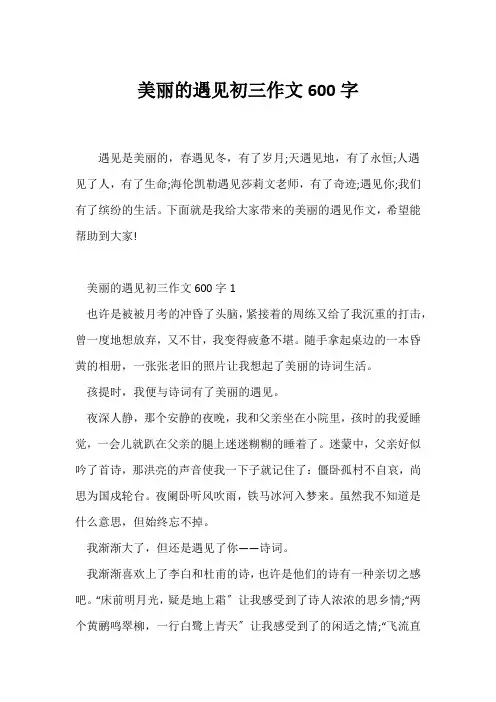 美丽的遇见初三作文 600 字

遇见是美丽的，春遇见冬，有了岁月;天遇见地，有了永恒;人遇见了人，有了生命;海伦凯勒遇见莎莉文老师，有了奇迹;遇见你;我们有了缤纷的生活。下面就是我给大家带来的美丽的遇见作文，希望能帮助到大家!

美丽的遇见初三作文 600 字 1

也许是被被月考的冲昏了头脑，紧接着的周练又给了我沉重的打击，曾一度地想放弃，又不甘，我变得疲惫不堪。随手拿起桌边的一本昏黄的相册，一张张老旧的照片让我想起了美丽的诗词生活。

孩提时，我便与诗词有了美丽的遇见。

夜深人静，那个安静的夜晚，我和父亲坐在小院里，孩时的我爱睡觉，一会儿就趴在父亲的腿上迷迷糊糊的睡着了。迷蒙中，父亲好似吟了首诗，那洪亮的声音使我一下子就记住了：僵卧孤村不自哀，尚思为国戍轮台。夜阑卧听风吹雨，铁马冰河入梦来。虽然我不知道是什么意思，但始终忘不掉。

我渐渐大了，但还是遇见了你——诗词。

我渐渐喜欢上了李白和杜甫的诗，也许是他们的诗有一种亲切之感吧。“床前明月光，疑是地上霜”让我感受到了诗人浓浓的思乡情;“两个黄鹂鸣翠柳，一行白鹭上青天”让我感受到了的闲适之情;“飞流直